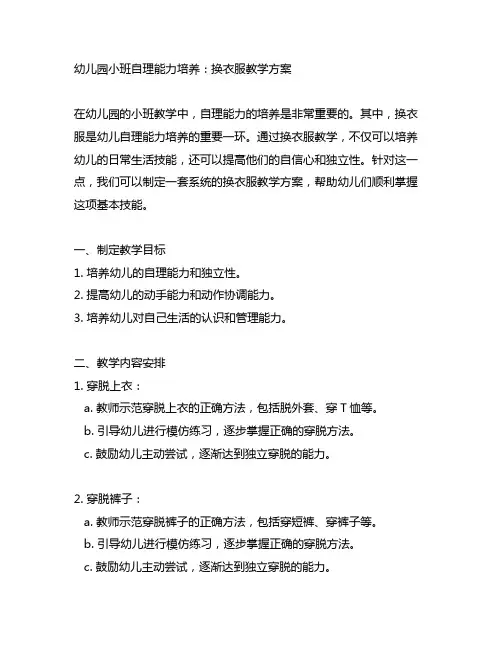 幼儿园小班自理能力培养：换衣服教学方案

在幼儿园的小班教学中，自理能力的培养是非常重要的。其中，换衣服是幼儿自理能力培养的重要一环。通过换衣服教学，不仅可以培养幼儿的日常生活技能，还可以提高他们的自信心和独立性。针对这一点，我们可以制定一套系统的换衣服教学方案，帮助幼儿们顺利掌握这项基本技能。

一、制定教学目标
1. 培养幼儿的自理能力和独立性。
2. 提高幼儿的动手能力和动作协调能力。
3. 培养幼儿对自己生活的认识和管理能力。

二、教学内容安排
1. 穿脱上衣：
a. 教师示范穿脱上衣的正确方法，包括脱外套、穿 T 恤等。
b. 引导幼儿进行模仿练习，逐步掌握正确的穿脱方法。
c. 鼓励幼儿主动尝试，逐渐达到独立穿脱的能力。

2. 穿脱裤子：
a. 教师示范穿脱裤子的正确方法，包括穿短裤、穿裤子等。
b. 引导幼儿进行模仿练习，逐步掌握正确的穿脱方法。
c. 鼓励幼儿主动尝试，逐渐达到独立穿脱的能力。